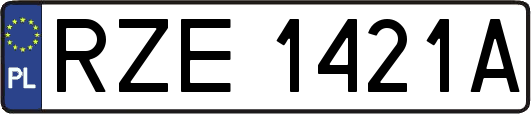 PL
RZE 1421A